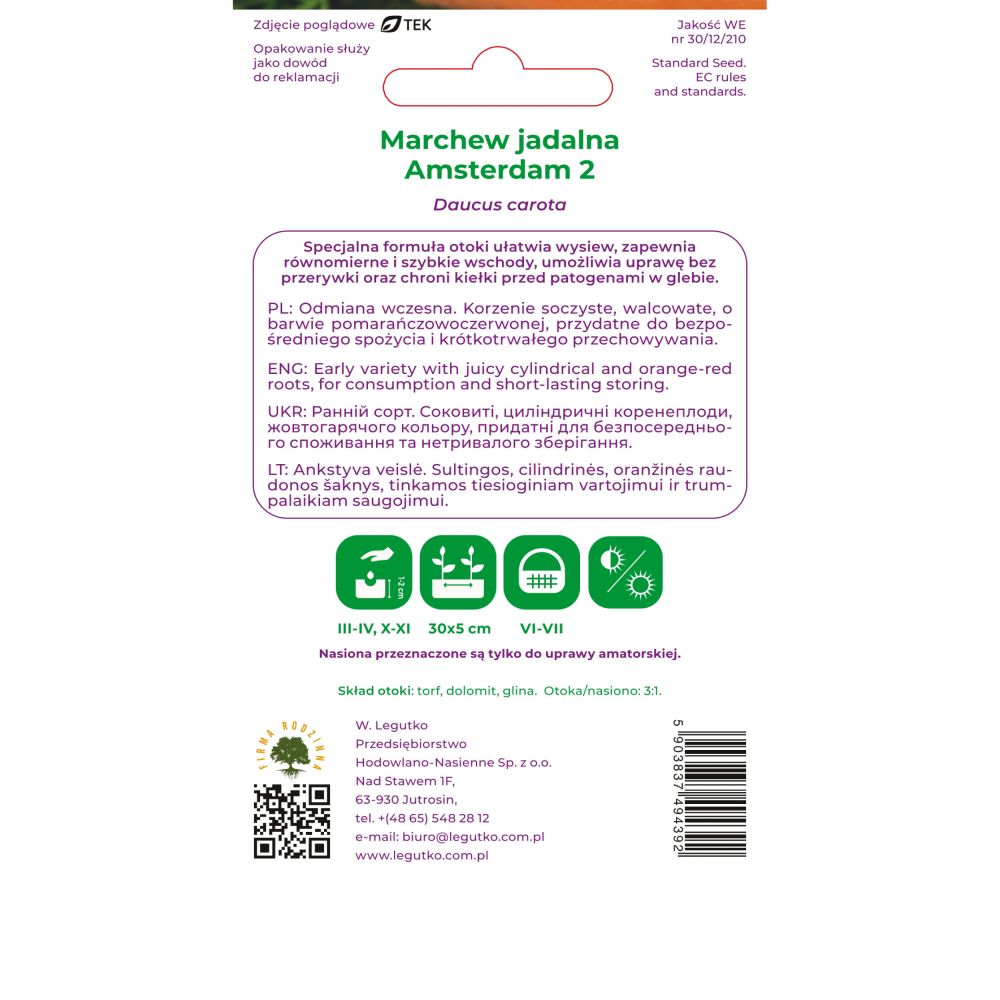 Zdjęcie poglądowe TEK

Opakowanie służy jako dowód do reklamacji

Jakość WE nr 30/12/210

Standard Seed. EC rules and standards.

Marchew jadalna Amsterdam 2

Daucus carota

Specjalna formuła otoki ułatwia wysiew, zapewnia równomierne i szybkie wschody, umożliwia uprawę bez przerywki oraz chroni kiełki przed patogenami w glebie.

PL: Odmiana wczesna. Korzenie soczyste, walcowate, o barwie pomarańczowoczerwonej, przydatne do bezpośredniego spożycia i krótkotrwałego przechowywania.

ENG: Early variety with juicy cylindrical and orange-red roots, for consumption and short-lasting storing.

UKR: Ранній сорт. Соковиті, циліндричні коренеплоди, жовтогарячого кольору, придатні для безпосереднього споживання та нетривалого зберігання.

LT: Ankstyva veislė. Sultingos, cilindrinės, oranžinės raudonos šaknys, tinkamos tiesioginiam vartojimui ir trumpalaikiam saugojimui.

1-2 cm

III-IV, X-XI 30x5 cm VI-VII

Nasiona przeznaczone są tylko do uprawy amatorskiej.

Skład otoki: torf, dolomit, glina. Otoka/nasiono: 3:1.

FIRMA RODZINNA

W. Legutko
Przedsiębiorstwo
Hodowlano-Nasienne Sp. z o.o.
Nad Stawem 1F,
63-930 Jutrosin,
tel. +(48 65) 548 28 12
e-mail: biuro@legutko.com.pl
www.legutko.com.pl

5 903837 494392